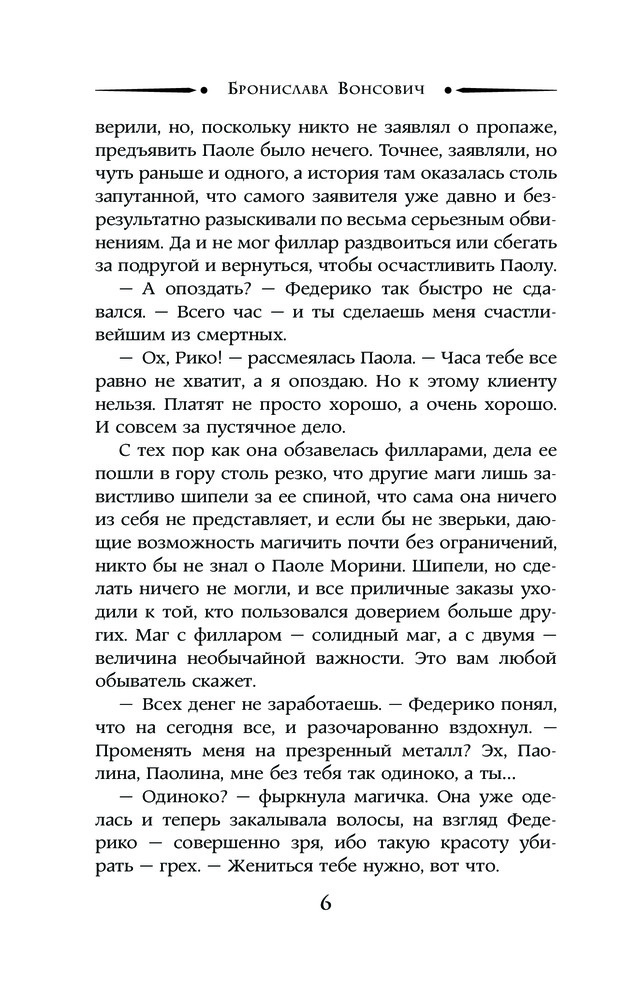 Бронислава Вонсович

верили, но, поскольку никто не заявлял о пропаже, предъявить Паоле было нечего. Точнее, заявляли, но чуть раньше и одного, а история там оказалась столь запутанной, что самого заявителя уже давно и безрезультатно разыскивали по весьма серьезным обвинениям. Да и не мог филлар раздвоиться или сбегать за подругой и вернуться, чтобы осчастливить Паолу.

— А опоздать? — Федерико так быстро не сдавался. — Всего час — и ты сделаешь меня счастливейшим из смертных.

— Ох, Рико! — рассмеялась Паола. — Часа тебе все равно не хватит, а я опоздаю. Но к этому клиенту нельзя. Платят не просто хорошо, а очень хорошо. И совсем за пустячное дело.

С тех пор как она обзавелась филларами, дела ее пошли в гору столь резко, что другие маги лишь завистливо шипели за ее спиной, что сама она ничего из себя не представляет, и если бы не зверьки, дающие возможность магичить почти без ограничений, никто бы не знал о Паоле Морини. Шипели, но сделать ничего не могли, и все приличные заказы уходили к той, кто пользовался доверием больше других. Маг с филларом — солидный маг, а с двумя — величина необычайной важности. Это вам любой обыватель скажет.

— Всех денег не заработаешь. — Федерико понял, что на сегодня все, и разочарованно вздохнул. — Променять меня на презренный металл? Эх, Паолина, Паолина, мне без тебя так одиноко, а ты...

— Одиноко? — фыркнула магичка. Она уже оделась и теперь закалывала волосы, на взгляд Федерико — совершенно зря, ибо такую красоту убирать — грех. — Жениться тебе нужно, вот что.

6